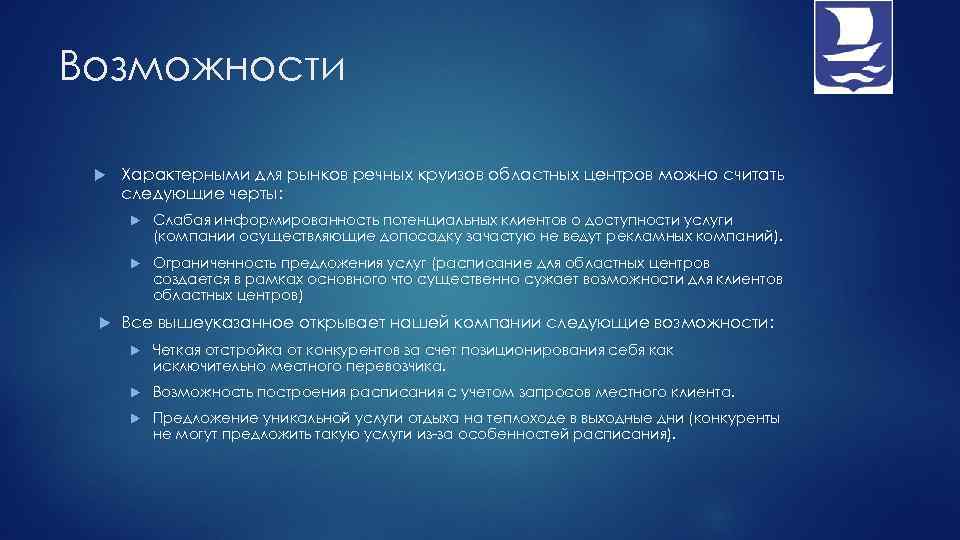 Возможности

Характерными для рынков речных круизов областных центров можно считать следующие черты:

Слабая информированность потенциальных клиентов о доступности услуги (компании осуществляющие допосадку зачастую не ведут рекламных компаний).

Ограниченность предложения услуг (расписание для областных центров создается в рамках основного что существенно сужает возможности для клиентов областных центров)

Все вышеуказанное открывает нашей компании следующие возможности:

Четкая отстройка от конкурентов за счет позиционирования себя как исключительно местного перевозчика.

Возможность построения расписания с учетом запросов местного клиента.

Предложение уникальной услуги отдыха на теплоходе в выходные дни (конкуренты не могут предложить такую услуги из-за особенностей расписания).